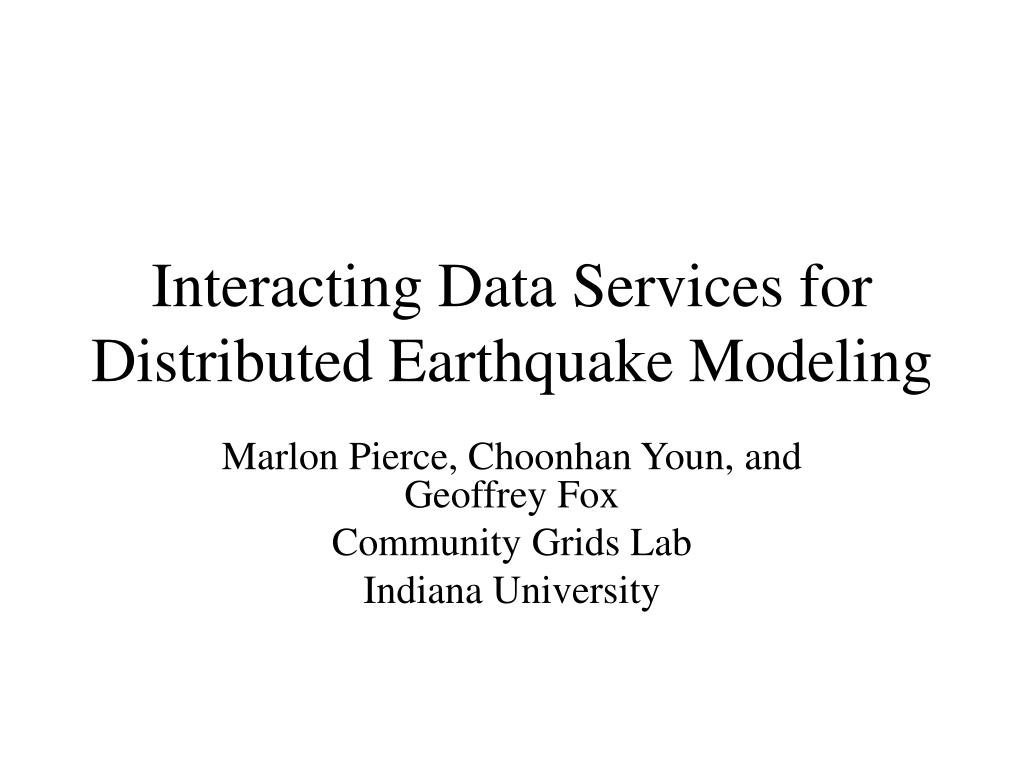 Interacting Data Services for Distributed Earthquake Modeling

Marlon Pierce, Choonhan Youn, and Geoffrey Fox

Community Grids Lab

Indiana University